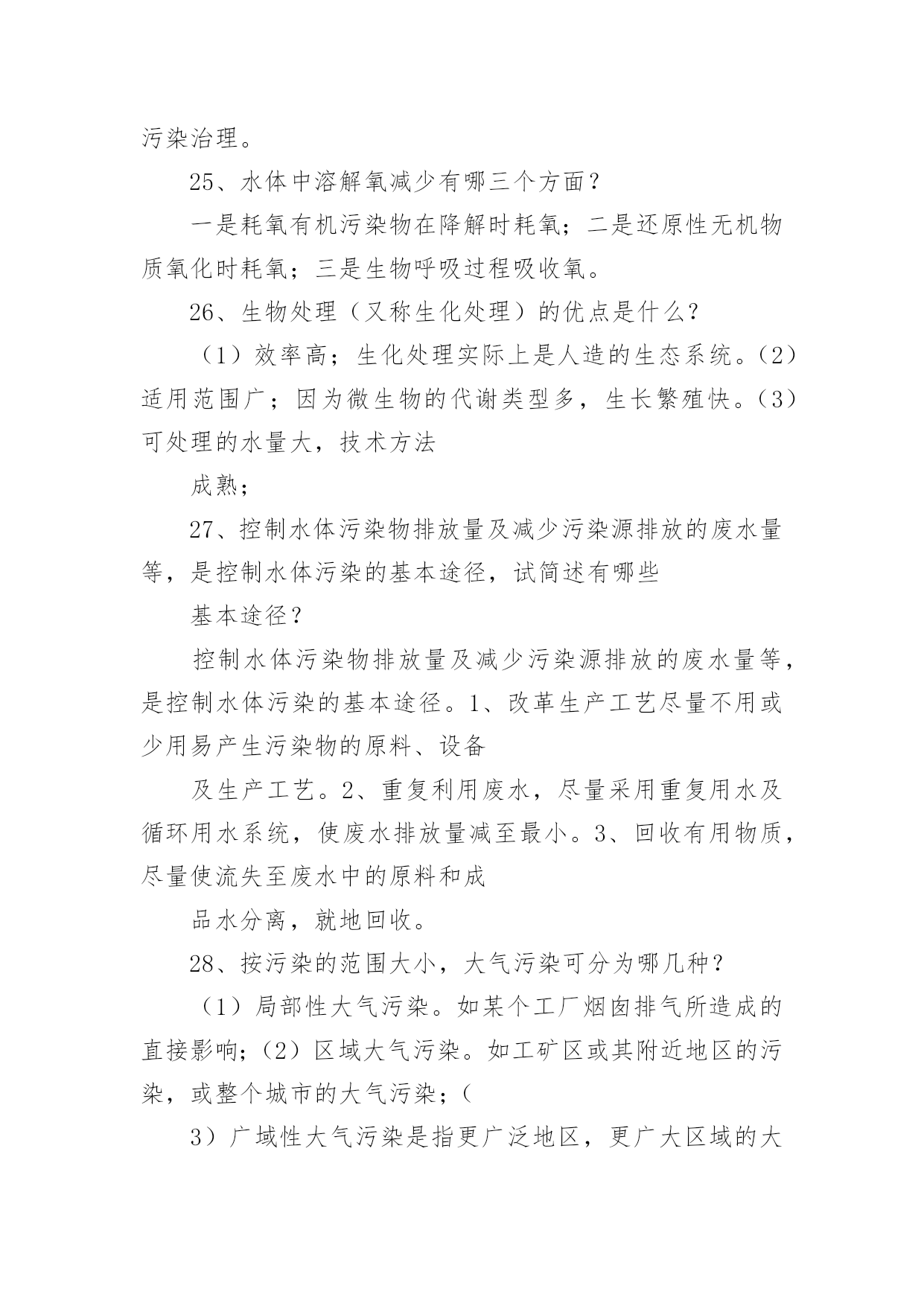 污染治理。

25、水体中溶解氧减少有哪三个方面？

一是耗氧有机污染物在降解时耗氧；二是还原性无机物质氧化时耗氧；三是生物呼吸过程吸收氧。

26、生物处理（又称生化处理）的优点是什么？

（1）效率高；生化处理实际上是人造的生态系统。（2）适用范围广；因为微生物的代谢类型多，生长繁殖快。（3）可处理的水量大，技术方法

成熟；

27、控制水体污染物排放量及减少污染源排放的废水量等，是控制水体污染的基本途径，试简述有哪些

基本途径？

控制水体污染物排放量及减少污染源排放的废水量等，是控制水体污染的基本途径。1、改革生产工艺尽量不用或少用易产生污染物的原料、设备

及生产工艺。2、重复利用废水，尽量采用重复用水及循环用水系统，使废水排放量减至最小。3、回收有用物质，尽量使流失至废水中的原料和成

品水分离，就地回收。

28、按污染的范围大小，大气污染可分为哪几种？

（1）局部性大气污染。如某个工厂烟囱排气所造成的直接影响；（2）区域大气污染。如工矿区或其附近地区的污染，或整个城市的大气污染；（

3）广域性大气污染是指更广泛地区，更广大区域的大